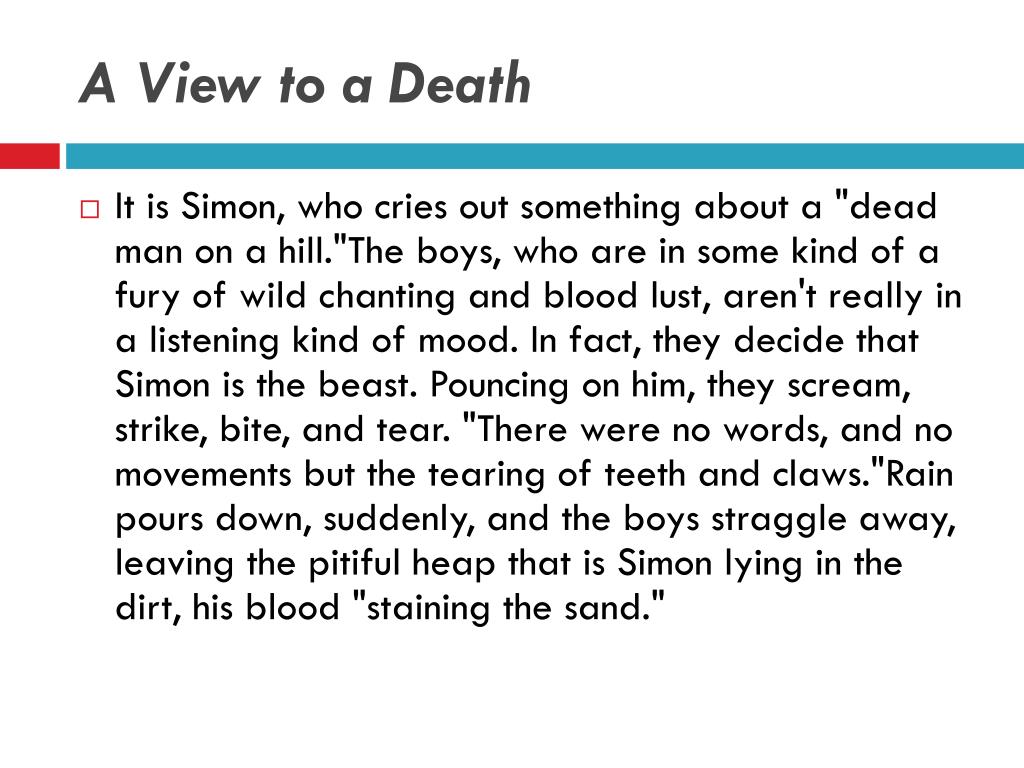 A View to a Death

It is Simon, who cries out something about a "dead man on a hill."The boys, who are in some kind of a fury of wild chanting and blood lust, aren't really in a listening kind of mood. In fact, they decide that Simon is the beast. Pouncing on him, they scream, strike, bite, and tear. "There were no words, and no movements but the tearing of teeth and claws."Rain pours down, suddenly, and the boys straggle away, leaving the pitiful heap that is Simon lying in the dirt, his blood "staining the sand."